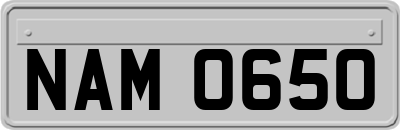 NAM 0650